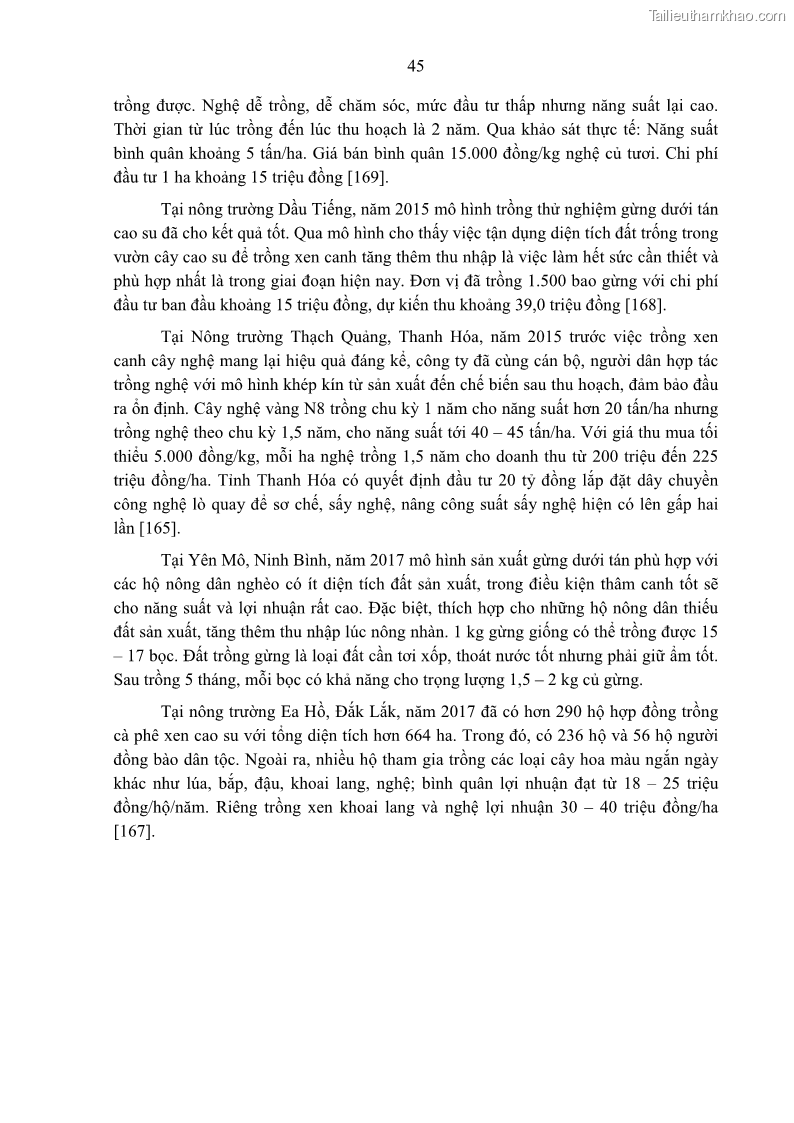 Tailieuthamkhao.com

45

trồng được. Nghệ dễ trồng, dễ chăm sóc, mức đầu tư thấp nhưng năng suất lại cao. Thời gian từ lúc trồng đến lúc thu hoạch là 2 năm. Qua khảo sát thực tế: Năng suất bình quân khoảng 5 tấn/ha. Giá bán bình quân 15.000 đồng/kg nghệ củ tươi. Chi phí đầu tư 1 ha khoảng 15 triệu đồng [169].

Tại nông trường Dầu Tiếng, năm 2015 mô hình trồng thử nghiệm gừng dưới tán cao su đã cho kết quả tốt. Qua mô hình cho thấy việc tận dụng diện tích đất trống trong vườn cây cao su để trồng xen canh tăng thêm thu nhập là việc làm hết sức cần thiết và phù hợp nhất là trong giai đoạn hiện nay. Đơn vị đã trồng 1.500 bao gừng với chi phí đầu tư ban đầu khoảng 15 triệu đồng, dự kiến thu khoảng 39,0 triệu đồng [168].

Tại Nông trường Thạch Quảng, Thanh Hóa, năm 2015 trước việc trồng xen canh cây nghệ mang lại hiệu quả đáng kể, công ty đã cùng cán bộ, người dân hợp tác trồng nghệ với mô hình khép kín từ sản xuất đến chế biến sau thu hoạch, đảm bảo đầu ra ổn định. Cây nghệ vàng N8 trồng chu kỳ 1 năm cho năng suất hơn 20 tấn/ha nhưng trồng nghệ theo chu kỳ 1,5 năm, cho năng suất tới 40 – 45 tấn/ha. Với giá thu mua tối thiểu 5.000 đồng/kg, mỗi ha nghệ trồng 1,5 năm cho doanh thu từ 200 triệu đến 225 triệu đồng/ha. Tỉnh Thanh Hóa có quyết định đầu tư 20 tỷ đồng lắp đặt dây chuyền công nghệ lò quay để sơ chế, sấy nghệ, nâng công suất sấy nghệ hiện có lên gấp hai lần [165].

Tại Yên Mô, Ninh Bình, năm 2017 mô hình sản xuất gừng dưới tán phù hợp với các hộ nông dân nghèo có ít diện tích đất sản xuất, trong điều kiện thâm canh tốt sẽ cho năng suất và lợi nhuận rất cao. Đặc biệt, thích hợp cho những hộ nông dân thiếu đất sản xuất, tăng thêm thu nhập lúc nông nhàn. 1 kg gừng giống có thể trồng được 15 – 17 bọc. Đất trồng gừng là loại đất cần tơi xốp, thoát nước tốt nhưng phải giữ ẩm tốt. Sau trồng 5 tháng, mỗi bọc có khả năng cho trọng lượng 1,5 – 2 kg củ gừng.

Tại nông trường Ea Hồ, Đắk Lắk, năm 2017 đã có hơn 290 hộ hợp đồng trồng cà phê xen cao su với tổng diện tích hơn 664 ha. Trong đó, có 236 hộ và 56 hộ người đồng bào dân tộc. Ngoài ra, nhiều hộ tham gia trồng các loại cây hoa màu ngắn ngày khác như lúa, bắp, đậu, khoai lang, nghệ; bình quân lợi nhuận đạt từ 18 – 25 triệu đồng/hộ/năm. Riêng trồng xen khoai lang và nghệ lợi nhuận 30 – 40 triệu đồng/ha [167].